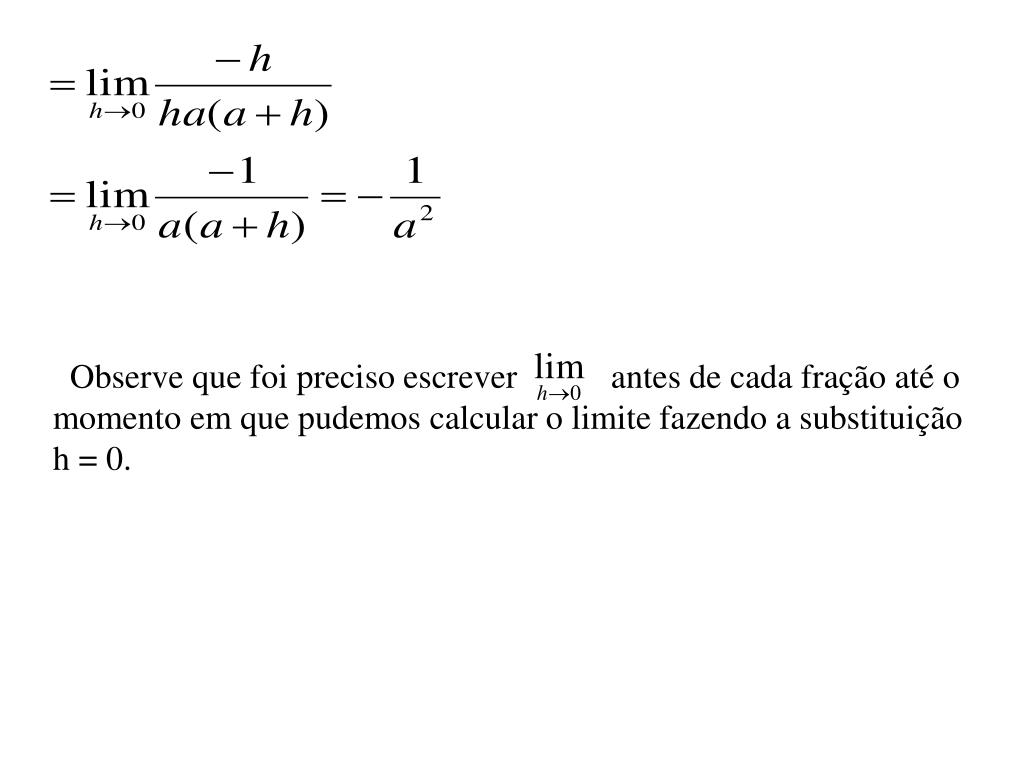 $= \lim_{h \to 0} \frac{-h}{ha(a+h)}$

$= \lim_{h \to 0} \frac{-1}{a(a+h)} = -\frac{1}{a^2}$

Observe que foi preciso escrever $\lim_{h \to 0}$ antes de cada fração até o momento em que pudemos calcular o limite fazendo a substituição h = 0.